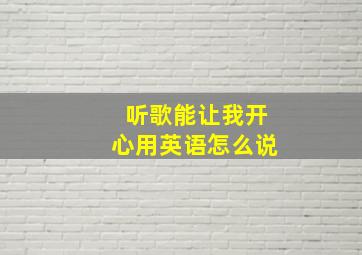 听歌能让我开心用英语怎么说